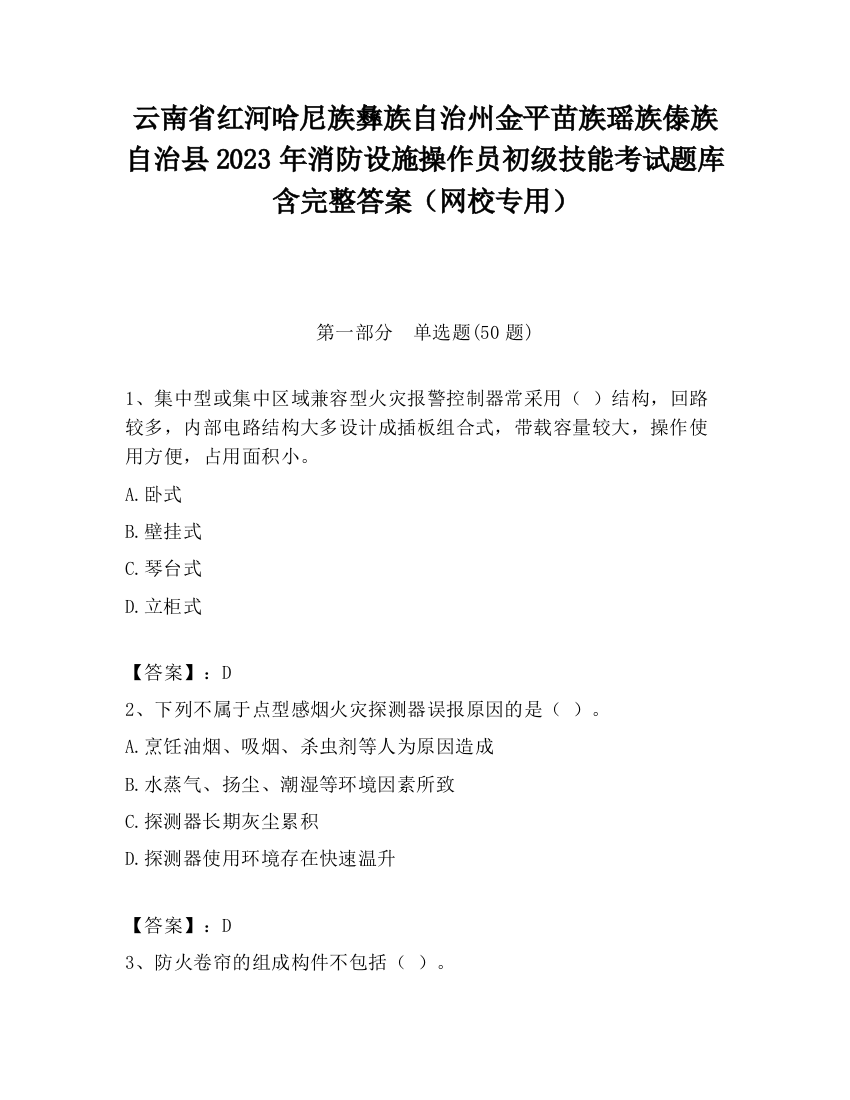 云南省红河哈尼族彝族自治州金平苗族瑶族傣族自治县2023年消防设施操作员初级技能考试题库含完整答案（网校专用）

第一部分　单选题(50题)

1、集中型或集中区域兼容型火灾报警控制器常采用（ ）结构，回路较多，内部电路结构大多设计成插板组合式，带载容量较大，操作使用方便，占用面积小。

A.卧式

B.壁挂式

C.琴台式

D.立柜式

【答案】：D

2、下列不属于点型感烟火灾探测器误报原因的是（ ）。

A.烹饪油烟、吸烟、杀虫剂等人为原因造成

B.水蒸气、扬尘、潮湿等环境因素所致

C.探测器长期灰尘累积

D.探测器使用环境存在快速温升

【答案】：D

3、防火卷帘的组成构件不包括（ ）。